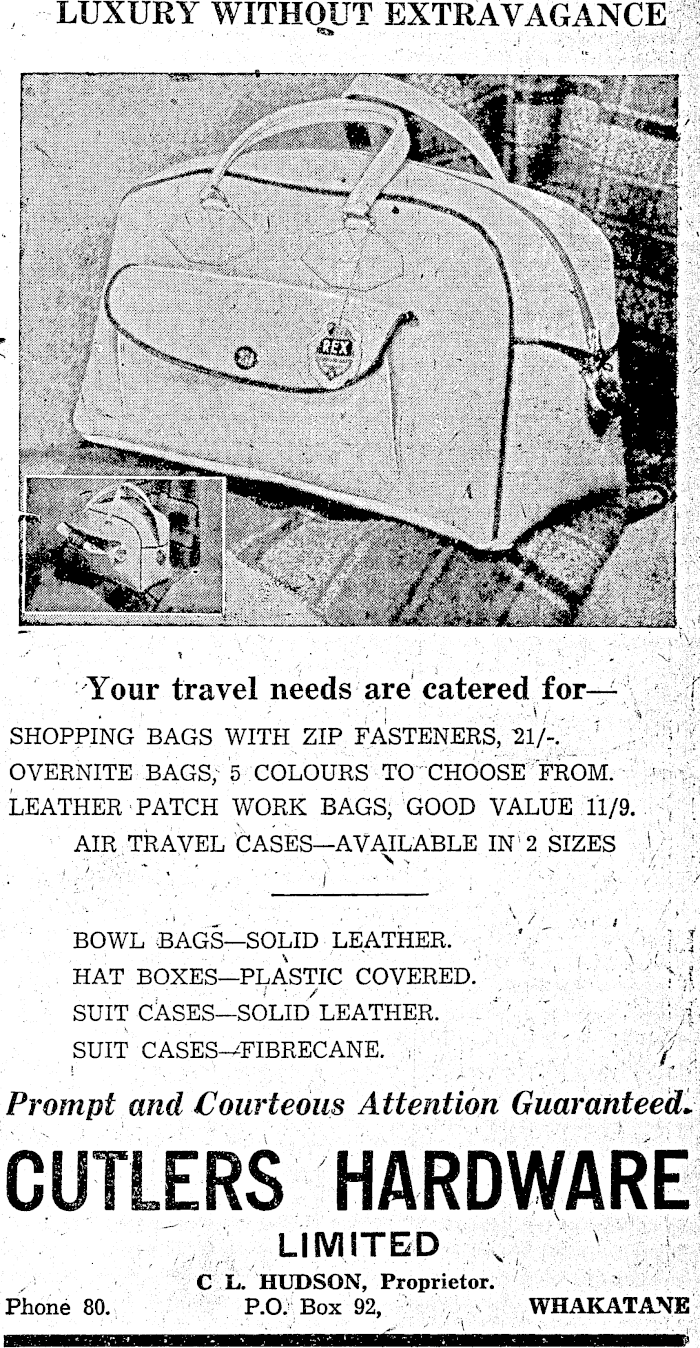 LUXURY WITHOUT EXTRAVAGANCE

REX

Your travel needs are catered for—

SHOPPING BAGS WITH ZIP FASTENERS, 21/-.
OVERNITE BAGS, 5 COLOURS TO CHOOSE FROM.
LEATHER PATCH WORK BAGS, GOOD VALUE 11/9.
AIR TRAVEL CASES—AVAILABLE IN 2 SIZES

BOWL BAGS—SOLID LEATHER.
HAT BOXES—PLASTIC COVERED.
SUIT CASES—SOLID LEATHER.
SUIT CASES—FIBRECANE.

Prompt and Courteous Attention Guaranteed.

CUTLERS HARDWARE
LIMITED
C L. HUDSON, Proprietor.
Phone 80. P.O. Box 92, WHAKATANE